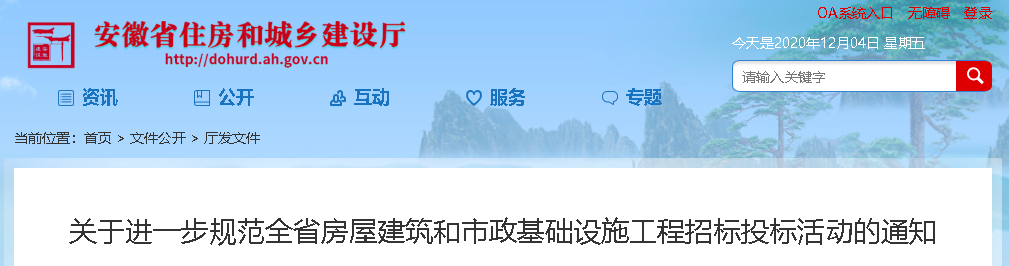 安徽省住房和城乡建设厅
http://dohurd.ah.gov.cn

OA系统入口 无障碍 登录

今天是2020年12月04日 星期五

请输入关键字

资讯 公开 互动 服务 专题

当前位置：首页 > 文件公开 > 厅发文件

关于进一步规范全省房屋建筑和市政基础设施工程招标投标活动的通知